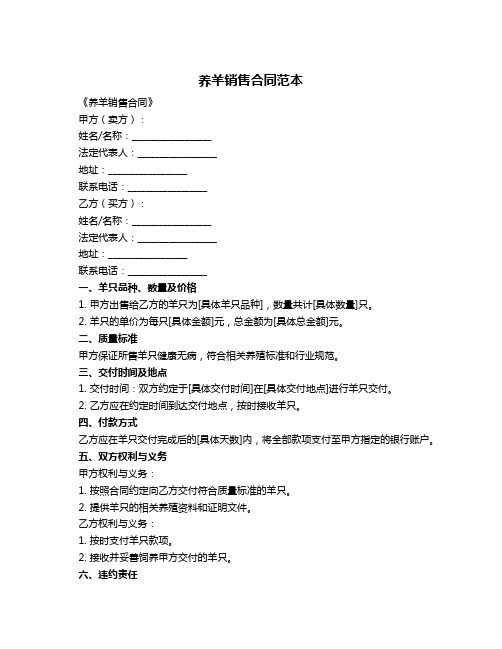 养羊销售合同范本

《养羊销售合同》

甲方（卖方）：

姓名/名称：________________

法定代表人：________________

地址：________________

联系电话：________________

乙方（买方）：

姓名/名称：________________

法定代表人：________________

地址：________________

联系电话：________________

一、羊只品种、数量及价格

1. 甲方出售给乙方的羊只为[具体羊只品种]，数量共计[具体数量]只。

2. 羊只的单价为每只[具体金额]元，总金额为[具体总金额]元。

二、质量标准

甲方保证所售羊只健康无病，符合相关养殖标准和行业规范。

三、交付时间及地点

1. 交付时间：双方约定于[具体交付时间]在[具体交付地点]进行羊只交付。

2. 乙方应在约定时间到达交付地点，按时接收羊只。

四、付款方式

乙方应在羊只交付完成后的[具体天数]内，将全部款项支付至甲方指定的银行账户。

五、双方权利与义务

甲方权利与义务：

1. 按照合同约定向乙方交付符合质量标准的羊只。

2. 提供羊只的相关养殖资料和证明文件。

乙方权利与义务：

1. 按时支付羊只款项。

2. 接收并妥善饲养甲方交付的羊只。

六、违约责任